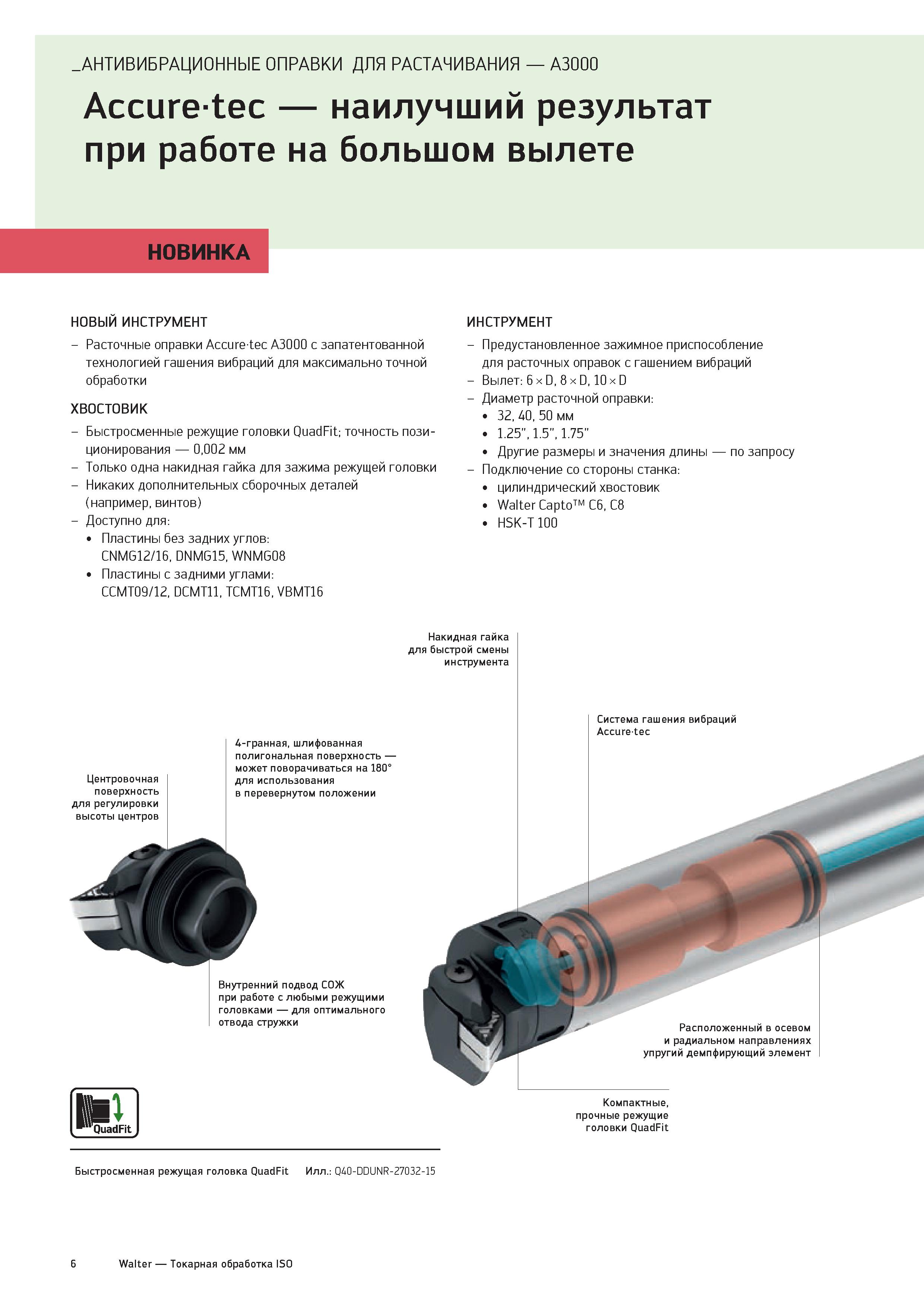 _АНТИВИБРАЦИОННЫЕ ОПРАВКИ ДЛЯ РАСТАЧИВАНИЯ — A3000

Accure·tec — наилучший результат при работе на большом вылете

НОВИНКА

НОВЫЙ ИНСТРУМЕНТ
– Расточные оправки Accure·tec A3000 с запатентованной технологией гашения вибраций для максимально точной обработки

ХВОСТОВИК
– Быстросменные режущие головки QuadFit; точность позиционирования — 0,002 мм
– Только одна накидная гайка для зажима режущей головки
– Никаких дополнительных сборочных деталей (например, винтов)
– Доступно для:
• Пластины без задних углов: CNMG12/16, DNMG15, WNMG08
• Пластины с задними углами: CCMT09/12, DCMT11, TCMT16, VBMT16

ИНСТРУМЕНТ
– Предустановленное зажимное приспособление для расточных оправок с гашением вибраций
– Вылет: 6 × D, 8 × D, 10 × D
– Диаметр расточной оправки:
• 32, 40, 50 мм
• 1.25", 1.5", 1.75"
• Другие размеры и значения длины — по запросу
– Подключение со стороны станка:
• цилиндрический хвостовик
• Walter Capto™ C6, C8
• HSK-T 100

Накидная гайка для быстрой смены инструмента

Система гашения вибраций Accure·tec

4-гранная, шлифованная полигональная поверхность — может поворачиваться на 180° для использования в перевернутом положении

Центровочная поверхность для регулировки высоты центров

Внутренний подвод СОЖ при работе с любыми режущими головками — для оптимального отвода стружки

Расположенный в осевом и радиальном направлениях упругий демпфирующий элемент

Компактные, прочные режущие головки QuadFit

QuadFit

Быстросменная режущая головка QuadFit Илл.: Q40-DDUNR-27032-15

6 Walter — Токарная обработка ISO